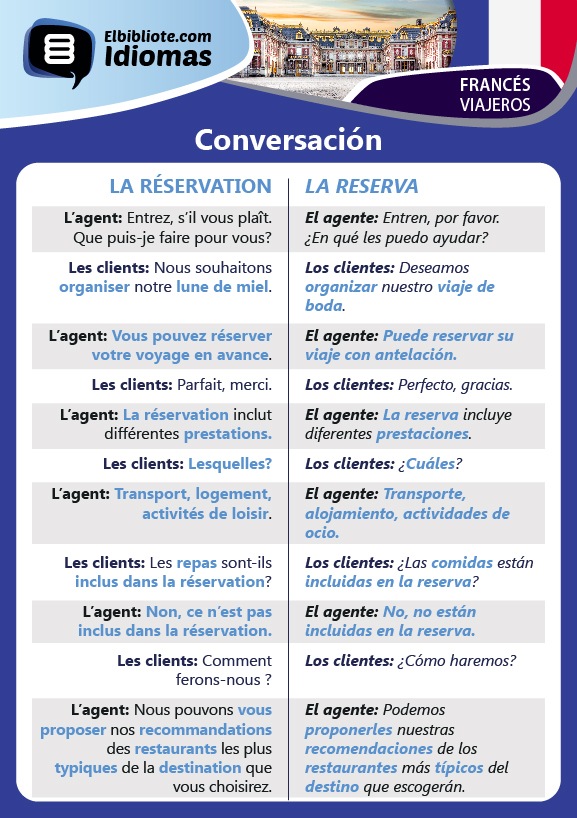 Elbibliote.com
Idiomas

FRANCÉS
VIAJEROS

Conversación

| LA RÉSERVATION | LA RESERVA |
|---|---|
| L'agent: Entrez, s'il vous plaît. Que puis-je faire pour vous? | El agente: Entren, por favor. ¿En qué les puedo ayudar? |
| Les clients: Nous souhaitons organiser notre lune de miel. | Los clientes: Deseamos organizar nuestro viaje de boda. |
| L'agent: Vous pouvez réserver votre voyage en avance. | El agente: Puede reservar su viaje con antelación. |
| Les clients: Parfait, merci. | Los clientes: Perfecto, gracias. |
| L'agent: La réservation inclut différentes prestations. | El agente: La reserva incluye diferentes prestaciones. |
| Les clients: Lesquelles? | Los clientes: ¿Cuáles? |
| L'agent: Transport, logement, activités de loisir. | El agente: Transporte, alojamiento, actividades de ocio. |
| Les clients: Les repas sont-ils inclus dans la réservation? | Los clientes: ¿Las comidas están incluidas en la reserva? |
| L'agent: Non, ce n'est pas inclus dans la réservation. | El agente: No, no están incluidas en la reserva. |
| Les clients: Comment ferons-nous ? | Los clientes: ¿Cómo haremos? |
| L'agent: Nous pouvons vous proposer nos recommandations des restaurants les plus typiques de la destination que vous choisirez. | El agente: Podemos proponerles nuestras recomendaciones de los restaurantes más típicos del destino que escogerán. |